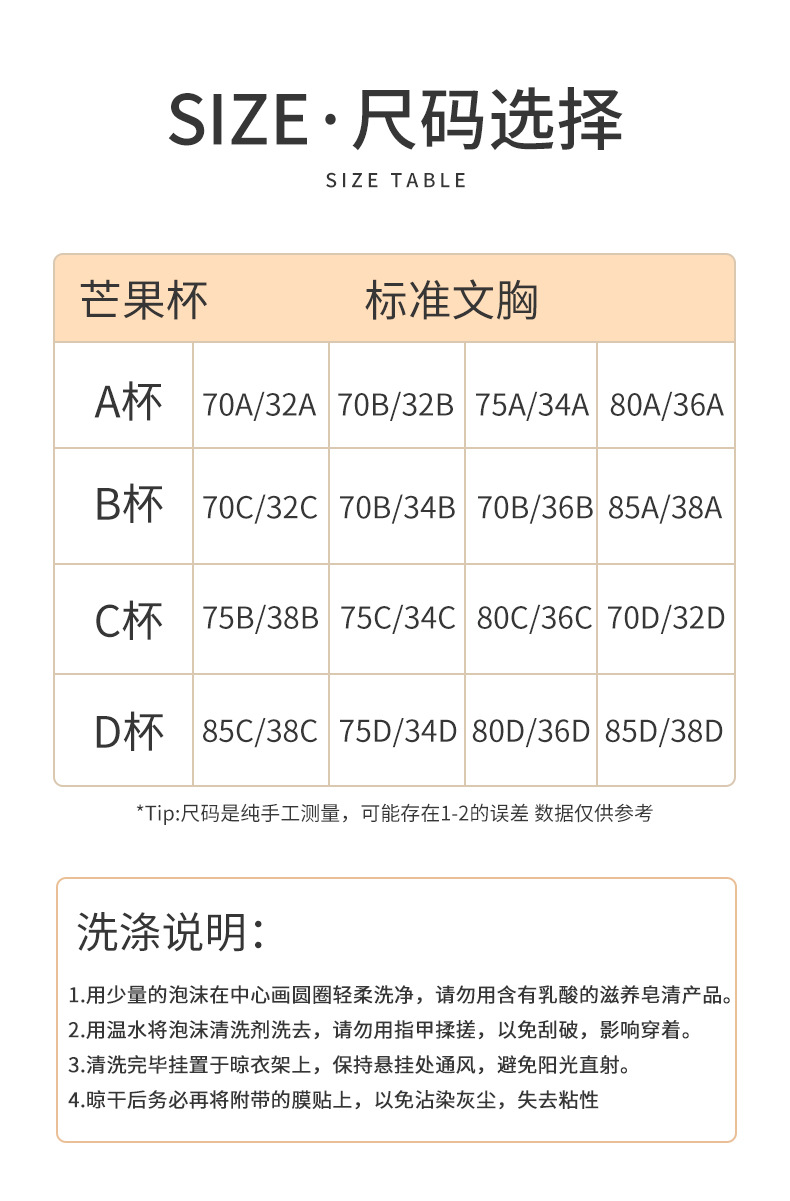 SIZE·尺码选择
SIZE TABLE

| 芒果杯 | 标准文胸 | | | |
|---|---|---|---|---|
| A杯 | 70A/32A | 70B/32B | 75A/34A | 80A/36A |
| B杯 | 70C/32C | 70B/34B | 70B/36B | 85A/38A |
| C杯 | 75B/38B | 75C/34C | 80C/36C | 70D/32D |
| D杯 | 85C/38C | 75D/34D | 80D/36D | 85D/38D |

*Tip:尺码是纯手工测量，可能存在1-2的误差 数据仅供参考

洗涤说明:

1.用少量的泡沫在中心画圆圈轻柔洗净，请勿用含有乳酸的滋养皂清产品。
2.用温水将泡沫清洗剂洗去，请勿用指甲揉搓，以免刮破，影响穿着。
3.清洗完毕挂置于晾衣架上，保持悬挂处通风，避免阳光直射。
4.晾干后务必再将附带的膜贴上，以免沾染灰尘，失去粘性